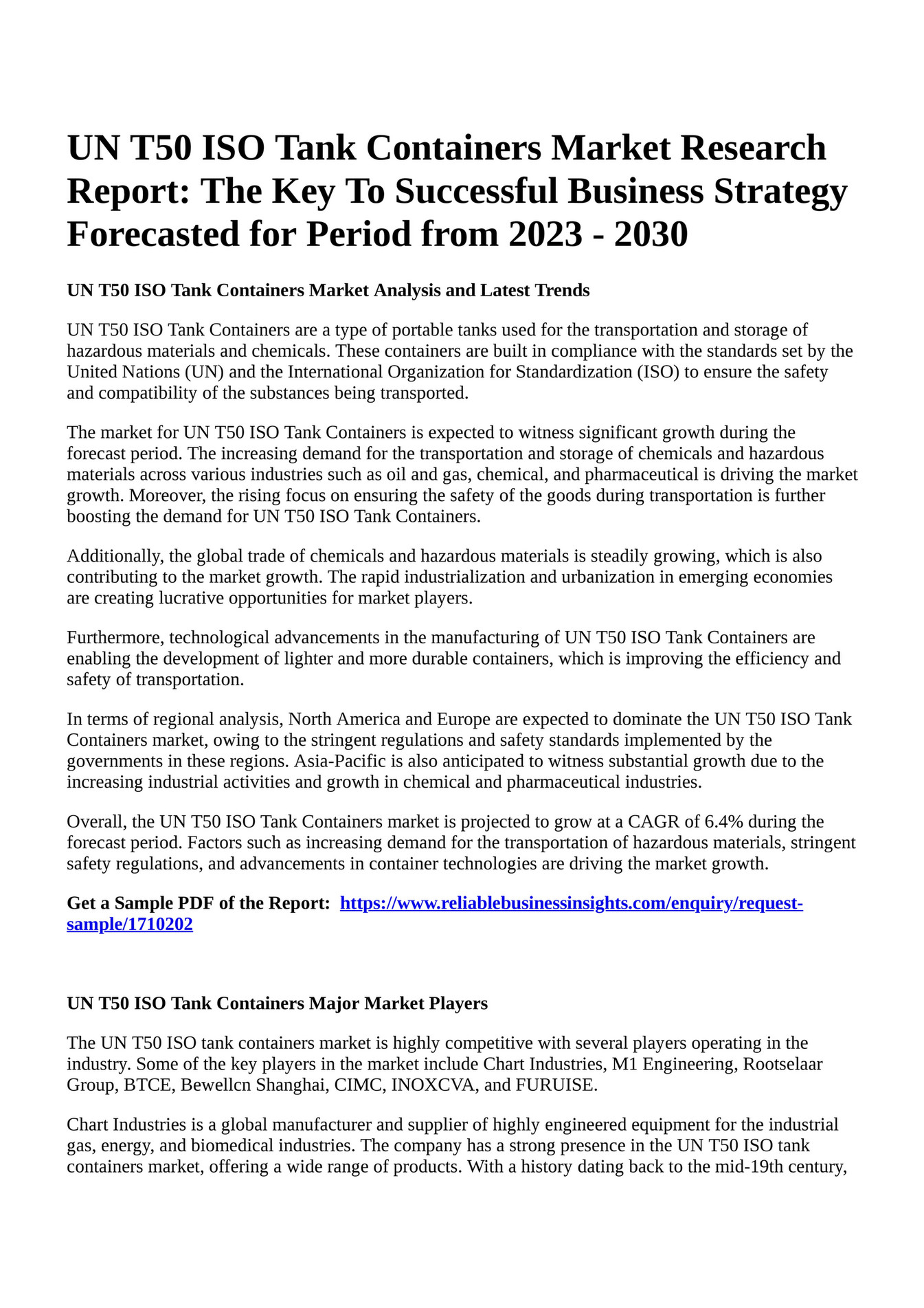 UN T50 ISO Tank Containers Market Research Report: The Key To Successful Business Strategy Forecasted for Period from 2023 - 2030

UN T50 ISO Tank Containers Market Analysis and Latest Trends

UN T50 ISO Tank Containers are a type of portable tanks used for the transportation and storage of hazardous materials and chemicals. These containers are built in compliance with the standards set by the United Nations (UN) and the International Organization for Standardization (ISO) to ensure the safety and compatibility of the substances being transported.

The market for UN T50 ISO Tank Containers is expected to witness significant growth during the forecast period. The increasing demand for the transportation and storage of chemicals and hazardous materials across various industries such as oil and gas, chemical, and pharmaceutical is driving the market growth. Moreover, the rising focus on ensuring the safety of the goods during transportation is further boosting the demand for UN T50 ISO Tank Containers.

Additionally, the global trade of chemicals and hazardous materials is steadily growing, which is also contributing to the market growth. The rapid industrialization and urbanization in emerging economies are creating lucrative opportunities for market players.

Furthermore, technological advancements in the manufacturing of UN T50 ISO Tank Containers are enabling the development of lighter and more durable containers, which is improving the efficiency and safety of transportation.

In terms of regional analysis, North America and Europe are expected to dominate the UN T50 ISO Tank Containers market, owing to the stringent regulations and safety standards implemented by the governments in these regions. Asia-Pacific is also anticipated to witness substantial growth due to the increasing industrial activities and growth in chemical and pharmaceutical industries.

Overall, the UN T50 ISO Tank Containers market is projected to grow at a CAGR of 6.4% during the forecast period. Factors such as increasing demand for the transportation of hazardous materials, stringent safety regulations, and advancements in container technologies are driving the market growth.

Get a Sample PDF of the Report: https://www.reliablebusinessinsights.com/enquiry/request-sample/1710202

UN T50 ISO Tank Containers Major Market Players

The UN T50 ISO tank containers market is highly competitive with several players operating in the industry. Some of the key players in the market include Chart Industries, M1 Engineering, Rootselaar Group, BTCE, Bewellcn Shanghai, CIMC, INOXCVA, and FURUISE.

Chart Industries is a global manufacturer and supplier of highly engineered equipment for the industrial gas, energy, and biomedical industries. The company has a strong presence in the UN T50 ISO tank containers market, offering a wide range of products. With a history dating back to the mid-19th century,